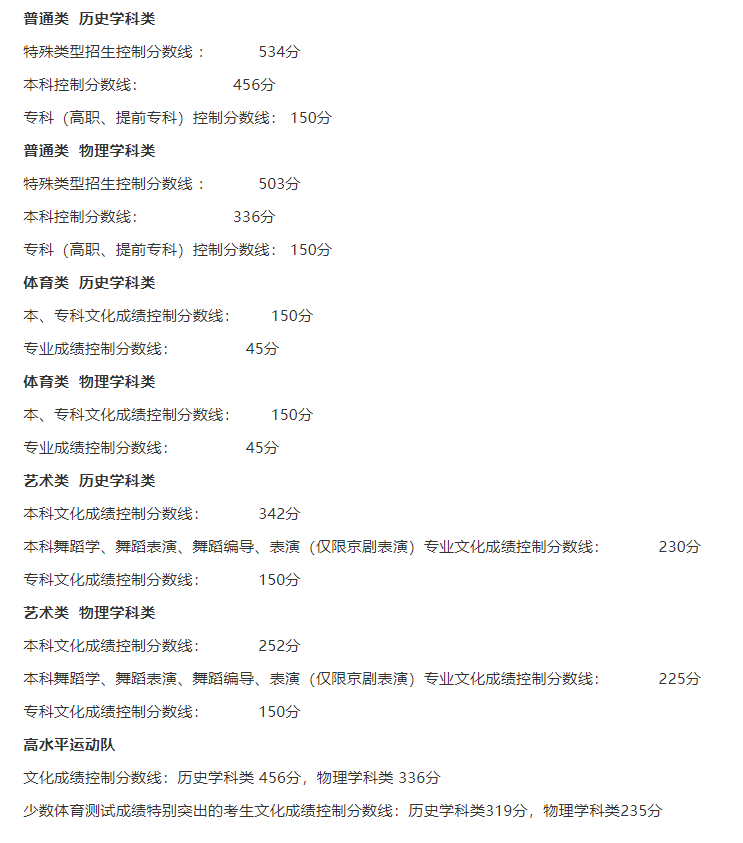 普通类 历史学科类

特殊类型招生控制分数线： 534分

本科控制分数线: 456分

专科（高职、提前专科）控制分数线: 150分

普通类 物理学科类

特殊类型招生控制分数线： 503分

本科控制分数线: 336分

专科（高职、提前专科）控制分数线: 150分

体育类 历史学科类

本、专科文化成绩控制分数线: 150分

专业成绩控制分数线: 45分

体育类 物理学科类

本、专科文化成绩控制分数线: 150分

专业成绩控制分数线: 45分

艺术类 历史学科类

本科文化成绩控制分数线: 342分

本科舞蹈学、舞蹈表演、舞蹈编导、表演（仅限京剧表演）专业文化成绩控制分数线: 230分

专科文化成绩控制分数线: 150分

艺术类 物理学科类

本科文化成绩控制分数线: 252分

本科舞蹈学、舞蹈表演、舞蹈编导、表演（仅限京剧表演）专业文化成绩控制分数线: 225分

专科文化成绩控制分数线: 150分

高水平运动队

文化成绩控制分数线：历史学科类 456分，物理学科类 336分

少数体育测试成绩特别突出的考生文化成绩控制分数线：历史学科类319分，物理学科类235分